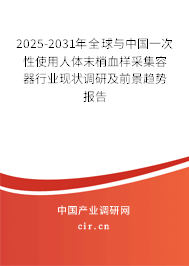 2025-2031年全球与中国一次性使用人体末梢血样采集容器行业现状调研及前景趋势报告

中国产业调研网

cir.cn